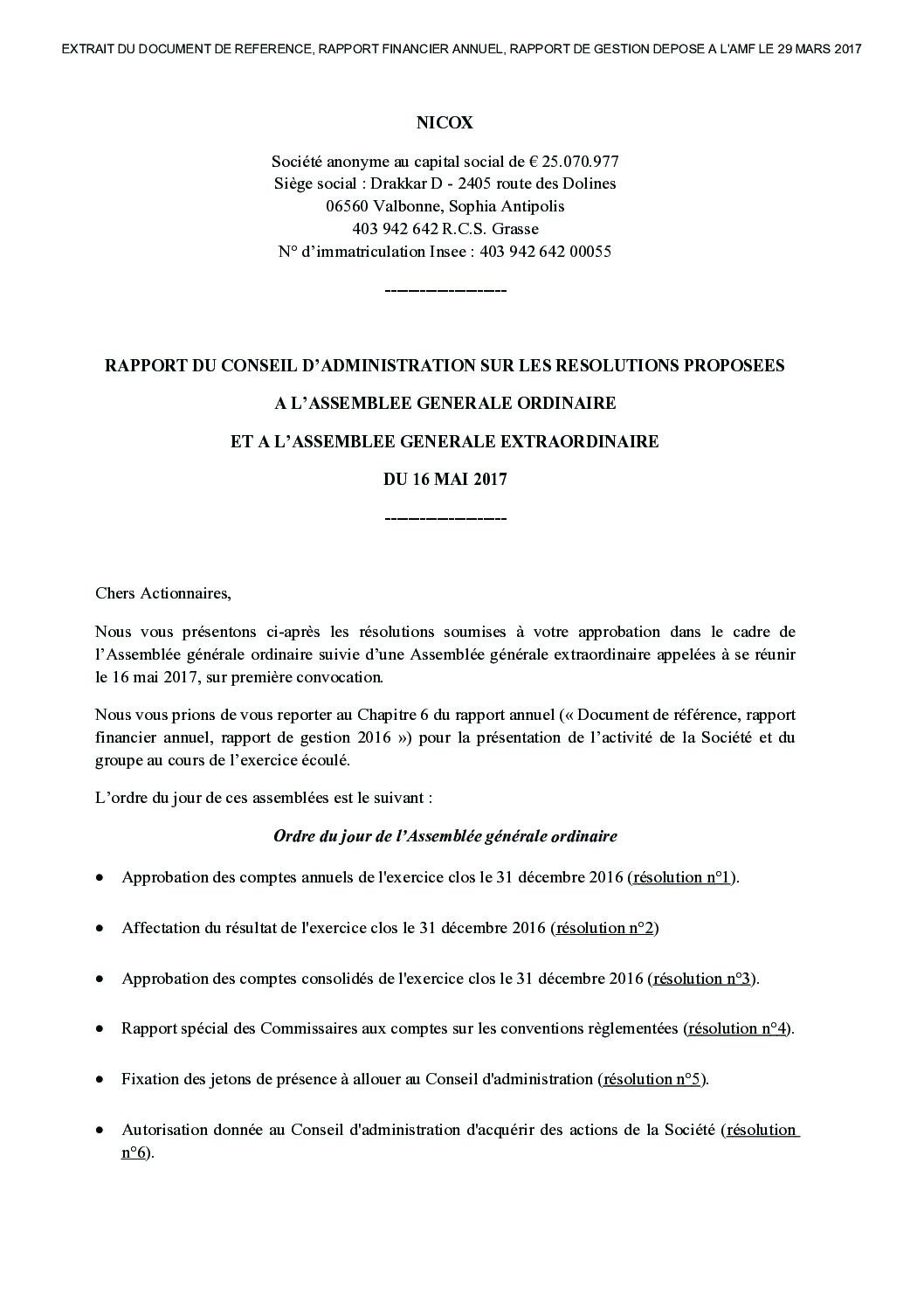 EXTRAIT DU DOCUMENT DE REFERENCE, RAPPORT FINANCIER ANNUEL, RAPPORT DE GESTION DEPOSE A L'AMF LE 29 MARS 2017

NICOX

Société anonyme au capital social de € 25.070.977
Siège social : Drakkar D - 2405 route des Dolines
06560 Valbonne, Sophia Antipolis
403 942 642 R.C.S. Grasse
N° d'immatriculation Insee : 403 942 642 00055

----------------

RAPPORT DU CONSEIL D'ADMINISTRATION SUR LES RESOLUTIONS PROPOSEES

A L'ASSEMBLEE GENERALE ORDINAIRE

ET A L'ASSEMBLEE GENERALE EXTRAORDINAIRE

DU 16 MAI 2017

----------------

Chers Actionnaires,

Nous vous présentons ci-après les résolutions soumises à votre approbation dans le cadre de l'Assemblée générale ordinaire suivie d'une Assemblée générale extraordinaire appelées à se réunir le 16 mai 2017, sur première convocation.

Nous vous prions de vous reporter au Chapitre 6 du rapport annuel (« Document de référence, rapport financier annuel, rapport de gestion 2016 ») pour la présentation de l'activité de la Société et du groupe au cours de l'exercice écoulé.

L'ordre du jour de ces assemblées est le suivant :

Ordre du jour de l'Assemblée générale ordinaire

• Approbation des comptes annuels de l'exercice clos le 31 décembre 2016 (résolution n°1).

• Affectation du résultat de l'exercice clos le 31 décembre 2016 (résolution n°2)

• Approbation des comptes consolidés de l'exercice clos le 31 décembre 2016 (résolution n°3).

• Rapport spécial des Commissaires aux comptes sur les conventions règlementées (résolution n°4).

• Fixation des jetons de présence à allouer au Conseil d'administration (résolution n°5).

• Autorisation donnée au Conseil d'administration d'acquérir des actions de la Société (résolution n°6).